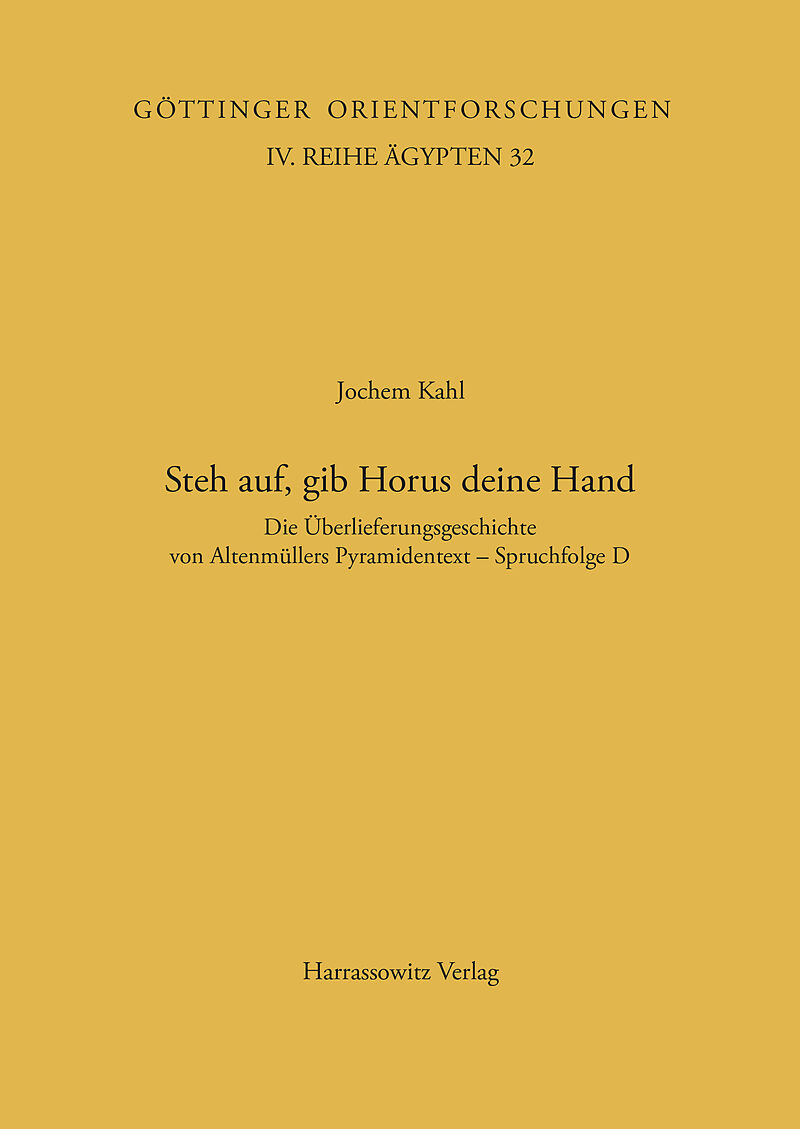 GÖTTINGER ORIENTFORSCHUNGEN
IV. REIHE ÄGYPTEN 32

Jochem Kahl

Steh auf, gib Horus deine Hand

Die Überlieferungsgeschichte
von Altenmüllers Pyramidentext – Spruchfolge D

Harrassowitz Verlag